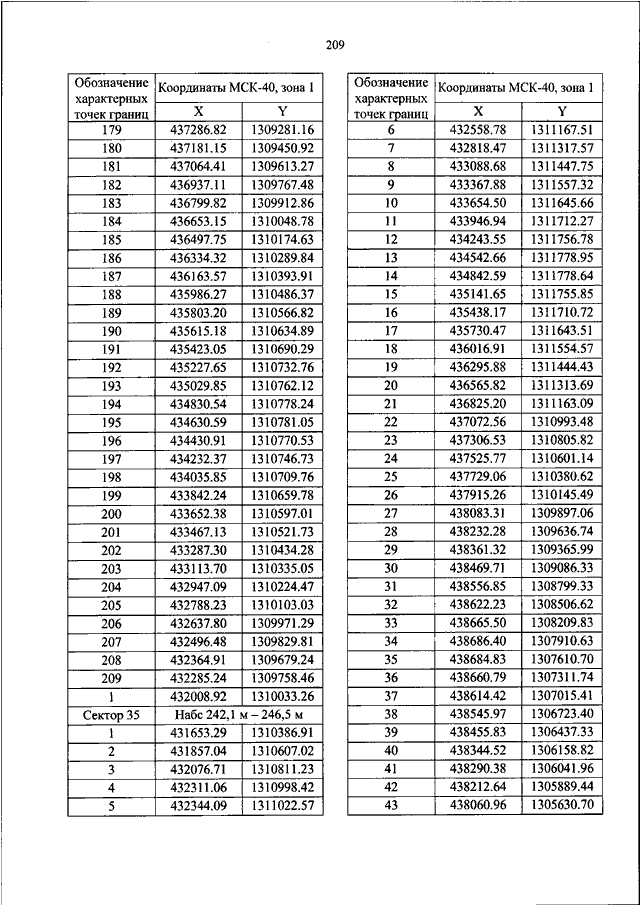 209

| Обозначение характерных точек границ | Координаты МСК-40, зона 1 | |
|---|---|---|
| | X | Y |
| 179 | 437286.82 | 1309281.16 |
| 180 | 437181.15 | 1309450.92 |
| 181 | 437064.41 | 1309613.27 |
| 182 | 436937.11 | 1309767.48 |
| 183 | 436799.82 | 1309912.86 |
| 184 | 436653.15 | 1310048.78 |
| 185 | 436497.75 | 1310174.63 |
| 186 | 436334.32 | 1310289.84 |
| 187 | 436163.57 | 1310393.91 |
| 188 | 435986.27 | 1310486.37 |
| 189 | 435803.20 | 1310566.82 |
| 190 | 435615.18 | 1310634.89 |
| 191 | 435423.05 | 1310690.29 |
| 192 | 435227.65 | 1310732.76 |
| 193 | 435029.85 | 1310762.12 |
| 194 | 434830.54 | 1310778.24 |
| 195 | 434630.59 | 1310781.05 |
| 196 | 434430.91 | 1310770.53 |
| 197 | 434232.37 | 1310746.73 |
| 198 | 434035.85 | 1310709.76 |
| 199 | 433842.24 | 1310659.78 |
| 200 | 433652.38 | 1310597.01 |
| 201 | 433467.13 | 1310521.73 |
| 202 | 433287.30 | 1310434.28 |
| 203 | 433113.70 | 1310335.05 |
| 204 | 432947.09 | 1310224.47 |
| 205 | 432788.23 | 1310103.03 |
| 206 | 432637.80 | 1309971.29 |
| 207 | 432496.48 | 1309829.81 |
| 208 | 432364.91 | 1309679.24 |
| 209 | 432285.24 | 1309758.46 |
| 1 | 432008.92 | 1310033.26 |
| Сектор 35 | Набс 242,1 м – 246,5 м | |
| 1 | 431653.29 | 1310386.91 |
| 2 | 431857.04 | 1310607.02 |
| 3 | 432076.71 | 1310811.23 |
| 4 | 432311.06 | 1310998.42 |
| 5 | 432344.09 | 1311022.57 |

| Обозначение характерных точек границ | Координаты МСК-40, зона 1 | |
|---|---|---|
| | X | Y |
| 6 | 432558.78 | 1311167.51 |
| 7 | 432818.47 | 1311317.57 |
| 8 | 433088.68 | 1311447.75 |
| 9 | 433367.88 | 1311557.32 |
| 10 | 433654.50 | 1311645.66 |
| 11 | 433946.94 | 1311712.27 |
| 12 | 434243.55 | 1311756.78 |
| 13 | 434542.66 | 1311778.95 |
| 14 | 434842.59 | 1311778.64 |
| 15 | 435141.65 | 1311755.85 |
| 16 | 435438.17 | 1311710.72 |
| 17 | 435730.47 | 1311643.51 |
| 18 | 436016.91 | 1311554.57 |
| 19 | 436295.88 | 1311444.43 |
| 20 | 436565.82 | 1311313.69 |
| 21 | 436825.20 | 1311163.09 |
| 22 | 437072.56 | 1310993.48 |
| 23 | 437306.53 | 1310805.82 |
| 24 | 437525.77 | 1310601.14 |
| 25 | 437729.06 | 1310380.62 |
| 26 | 437915.26 | 1310145.49 |
| 27 | 438083.31 | 1309897.06 |
| 28 | 438232.28 | 1309636.74 |
| 29 | 438361.32 | 1309365.99 |
| 30 | 438469.71 | 1309086.33 |
| 31 | 438556.85 | 1308799.33 |
| 32 | 438622.23 | 1308506.62 |
| 33 | 438665.50 | 1308209.83 |
| 34 | 438686.40 | 1307910.63 |
| 35 | 438684.83 | 1307610.70 |
| 36 | 438660.79 | 1307311.74 |
| 37 | 438614.42 | 1307015.41 |
| 38 | 438545.97 | 1306723.40 |
| 39 | 438455.83 | 1306437.33 |
| 40 | 438344.52 | 1306158.82 |
| 41 | 438290.38 | 1306041.96 |
| 42 | 438212.64 | 1305889.44 |
| 43 | 438060.96 | 1305630.70 |